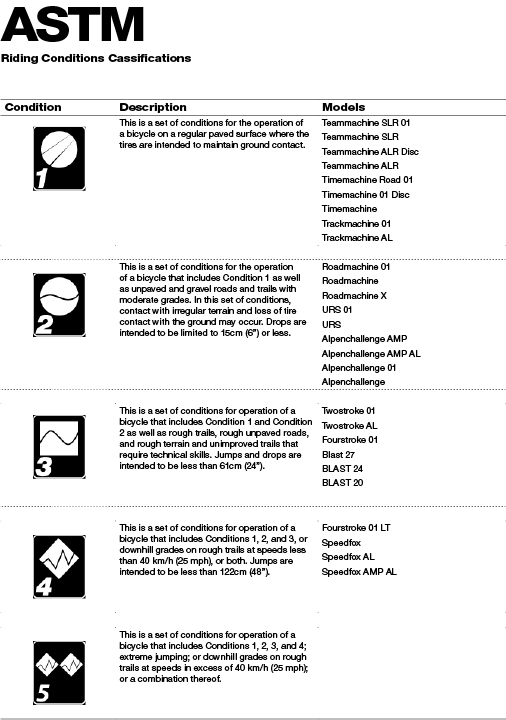 ASTM
Riding Conditions Cassifications

| Condition | Description | Models |
|---|---|---|
| 1 | This is a set of conditions for the operation of a bicycle on a regular paved surface where the tires are intended to maintain ground contact. | Teammachine SLR 01<br>Teammachine SLR<br>Teammachine ALR Disc<br>Teammachine ALR<br>Timemachine Road 01<br>Timemachine 01 Disc<br>Timemachine<br>Trackmachine 01<br>Trackmachine AL |
| 2 | This is a set of conditions for the operation of a bicycle that includes Condition 1 as well as unpaved and gravel roads and trails with moderate grades. In this set of conditions, contact with irregular terrain and loss of tire contact with the ground may occur. Drops are intended to be limited to 15cm (6") or less. | Roadmachine 01<br>Roadmachine<br>Roadmachine X<br>URS 01<br>URS<br>Alpenchallenge AMP<br>Alpenchallenge AMP AL<br>Alpenchallenge 01<br>Alpenchallenge |
| 3 | This is a set of conditions for operation of a bicycle that includes Condition 1 and Condition 2 as well as rough trails, rough unpaved roads, and rough terrain and unimproved trails that require technical skills. Jumps and drops are intended to be less than 61cm (24"). | Twostroke 01<br>Twostroke AL<br>Fourstroke 01<br>Blast 27<br>BLAST 24<br>BLAST 20 |
| 4 | This is a set of conditions for operation of a bicycle that includes Conditions 1, 2, and 3, or downhill grades on rough trails at speeds less than 40 km/h (25 mph), or both. Jumps are intended to be less than 122cm (48"). | Fourstroke 01 LT<br>Speedfox<br>Speedfox AL<br>Speedfox AMP AL |
| 5 | This is a set of conditions for operation of a bicycle that includes Conditions 1, 2, 3, and 4; extreme jumping; or downhill grades on rough trails at speeds in excess of 40 km/h (25 mph); or a combination thereof. | |